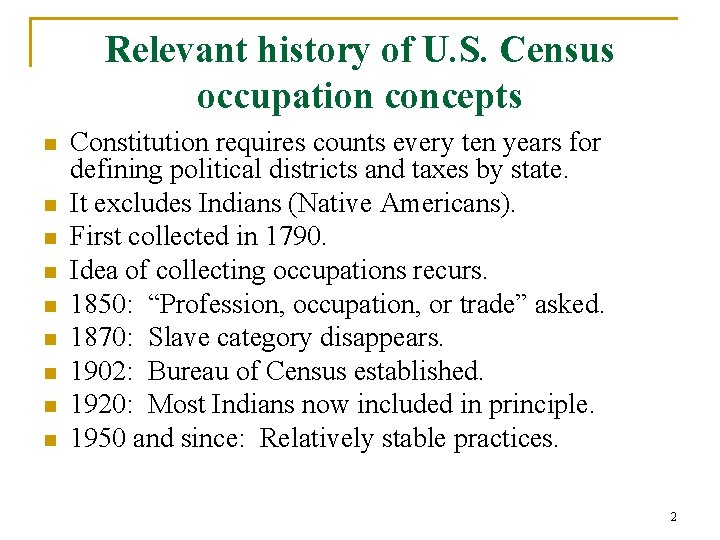 Relevant history of U.S. Census occupation concepts

- Constitution requires counts every ten years for defining political districts and taxes by state.
- It excludes Indians (Native Americans).
- First collected in 1790.
- Idea of collecting occupations recurs.
- 1850: “Profession, occupation, or trade” asked.
- 1870: Slave category disappears.
- 1902: Bureau of Census established.
- 1920: Most Indians now included in principle.
- 1950 and since: Relatively stable practices.

2